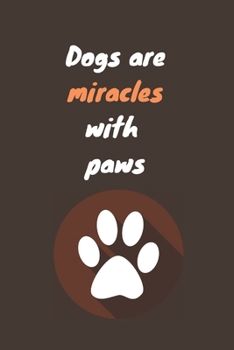 Dogs are miracles with paws